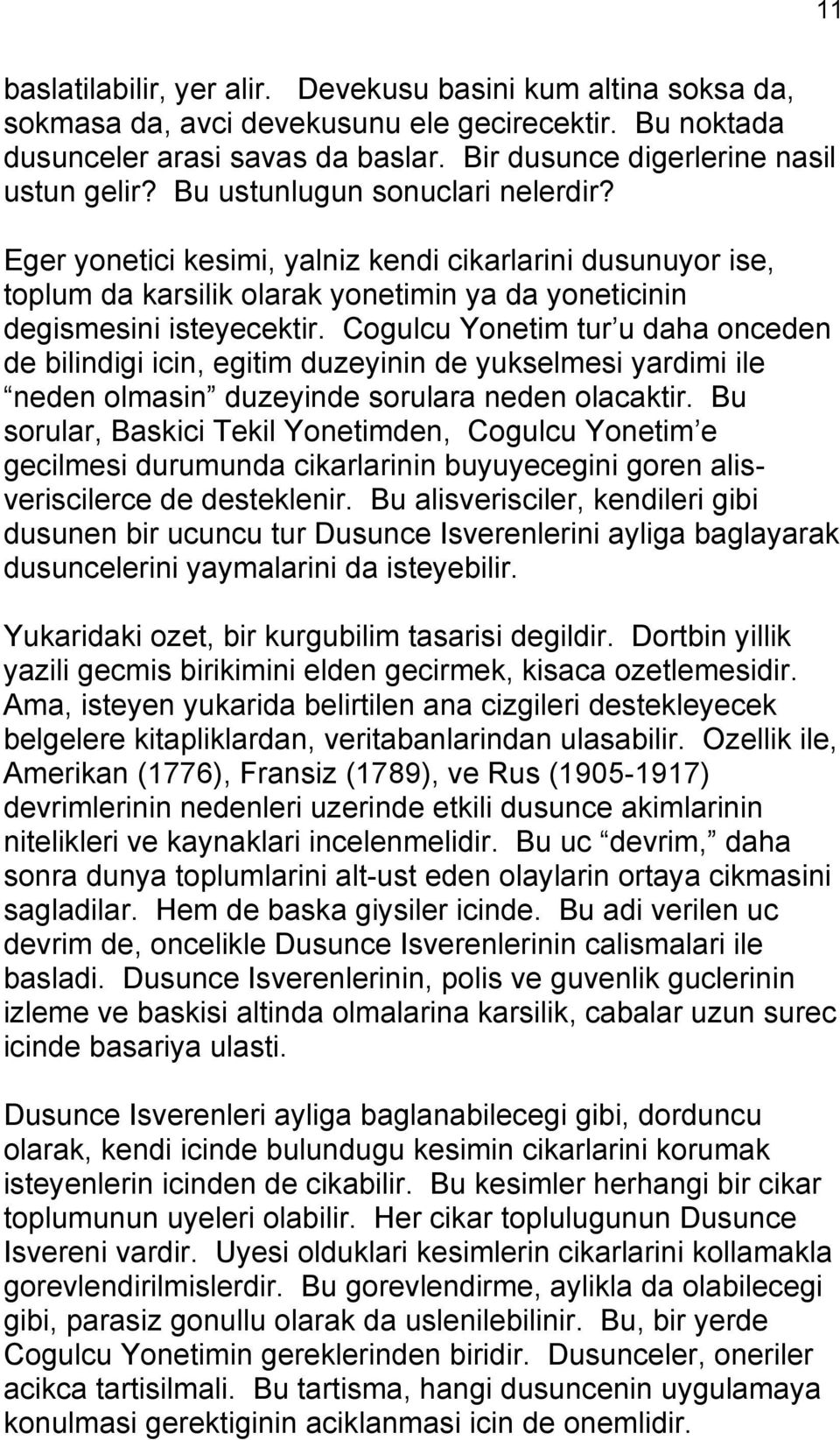 11

baslatilabilir, yer alir. Devekusu basini kum altina soksa da, sokmasa da, avci devekusunu ele gecirecektir. Bu noktada dusunceler arasi savas da baslar. Bir dusunce digerlerine nasil ustun gelir? Bu ustunlugun sonuclari nelerdir?

Eger yonetici kesimi, yalniz kendi cikarlarini dusunuyor ise, toplum da karsilik olarak yonetimin ya da yoneticinin degismesini isteyecektir. Cogulcu Yonetim tur’u daha onceden de bilindigi icin, egitim duzeyinin de yukselmesi yardimi ile “neden olmasin” duzeyinde sorulara neden olacaktir. Bu sorular, Baskici Tekil Yonetimden, Cogulcu Yonetim’e gecilmesi durumunda cikarlarinin buyuyecegini goren alisveriscilerce de desteklenir. Bu alisverisciler, kendileri gibi dusunen bir ucuncu tur Dusunce Isverenlerini ayliga baglayarak dusuncelerini yaymalarini da isteyebilir.

Yukaridaki ozet, bir kurgubilim tasarisi degildir. Dortbin yillik yazili gecmis birikimini elden gecirmek, kisaca ozetlemesidir. Ama, isteyen yukarida belirtilen ana cizgileri destekleyecek belgelere kitapliklardan, veritabanlarindan ulasabilir. Ozellik ile, Amerikan (1776), Fransiz (1789), ve Rus (1905-1917) devrimlerinin nedenleri uzerinde etkili dusunce akimlarinin nitelikleri ve kaynaklari incelenmelidir. Bu uc “devrim,” daha sonra dunya toplumlarini alt-ust eden olaylarin ortaya cikmasini sagladilar. Hem de baska giysiler icinde. Bu adi verilen uc devrim de, oncelikle Dusunce Isverenlerinin calismalari ile basladi. Dusunce Isverenlerinin, polis ve guvenlik guclerinin izleme ve baskisi altinda olmalarina karsilik, cabalar uzun surec icinde basariya ulasti.

Dusunce Isverenleri ayliga baglanabilecegi gibi, dorduncu olarak, kendi icinde bulundugu kesimin cikarlarini korumak isteyenlerin icinden de cikabilir. Bu kesimler herhangi bir cikar toplumunun uyeleri olabilir. Her cikar toplulugunun Dusunce Isvereni vardir. Uyesi olduklari kesimlerin cikarlarini kollamakla gorevlendirilmislerdir. Bu gorevlendirme, aylikla da olabilecegi gibi, parasiz gonullu olarak da uslenilebilinir. Bu, bir yerde Cogulcu Yonetimin gereklerinden biridir. Dusunceler, oneriler acikca tartisilmali. Bu tartisma, hangi dusuncenin uygulamaya konulmasi gerektiginin aciklanmasi icin de onemlidir.